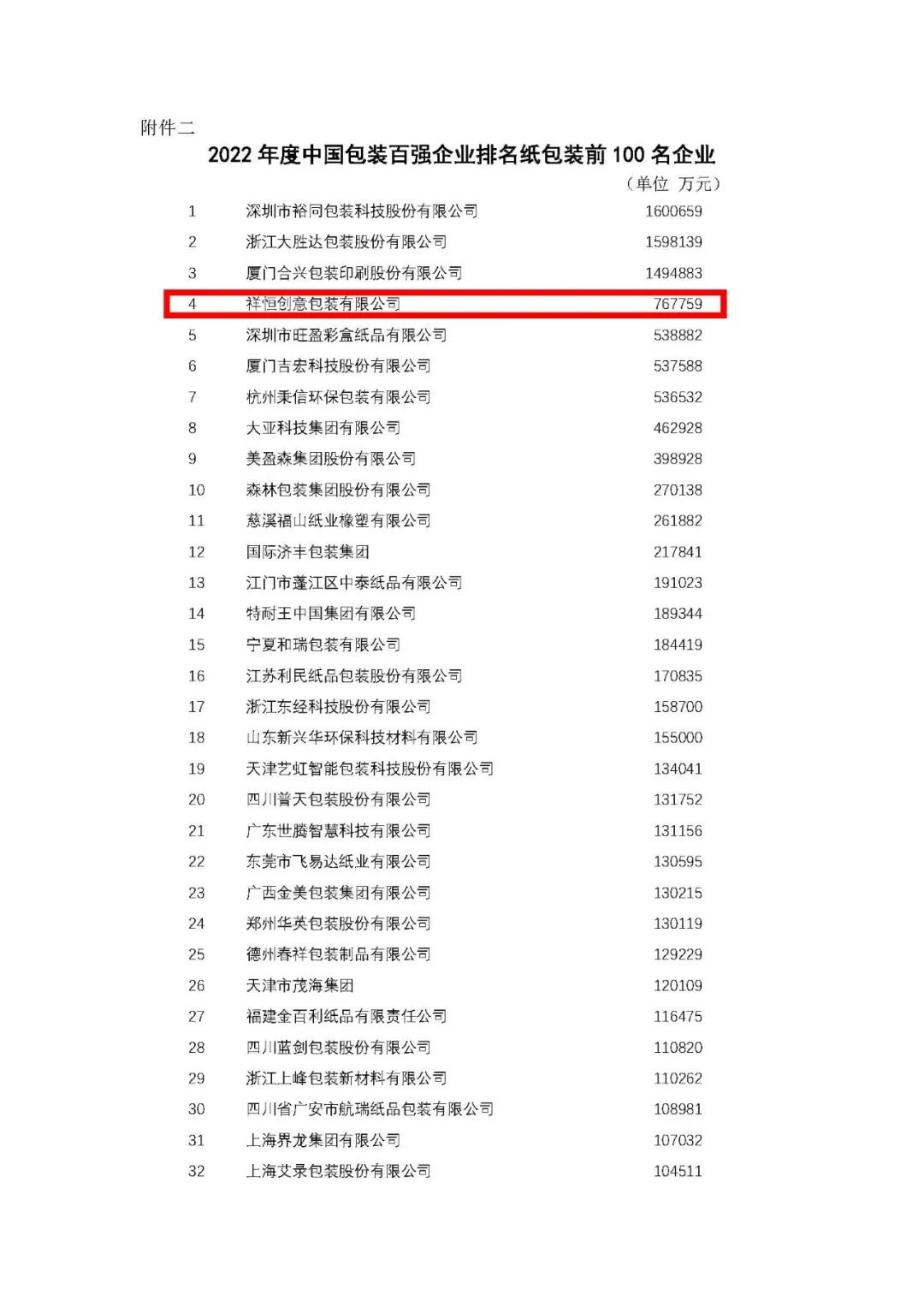 附件二

2022 年度中国包装百强企业排名纸包装前 100 名企业

（单位 万元）

| | | |
|---|---|---|
| 1 | 深圳市裕同包装科技股份有限公司 | 1600659 |
| 2 | 浙江大胜达包装股份有限公司 | 1598139 |
| 3 | 厦门合兴包装印刷股份有限公司 | 1494883 |
| 4 | 祥恒创意包装有限公司 | 767759 |
| 5 | 深圳市旺盈彩盒纸品有限公司 | 538882 |
| 6 | 厦门吉宏科技股份有限公司 | 537588 |
| 7 | 杭州秉信环保包装有限公司 | 536532 |
| 8 | 大亚科技集团有限公司 | 462928 |
| 9 | 美盈森集团股份有限公司 | 398928 |
| 10 | 森林包装集团股份有限公司 | 270138 |
| 11 | 慈溪福山纸业橡塑有限公司 | 261882 |
| 12 | 国际济丰包装集团 | 217841 |
| 13 | 江门市蓬江区中泰纸品有限公司 | 191023 |
| 14 | 特耐王中国集团有限公司 | 189344 |
| 15 | 宁夏和瑞包装有限公司 | 184419 |
| 16 | 江苏利民纸品包装股份有限公司 | 170835 |
| 17 | 浙江东经科技股份有限公司 | 158700 |
| 18 | 山东新兴华环保科技材料有限公司 | 155000 |
| 19 | 天津艺虹智能包装科技股份有限公司 | 134041 |
| 20 | 四川普天包装股份有限公司 | 131752 |
| 21 | 广东世腾智慧科技有限公司 | 131156 |
| 22 | 东莞市飞易达纸业有限公司 | 130595 |
| 23 | 广西金美包装集团有限公司 | 130215 |
| 24 | 郑州华英包装股份有限公司 | 130119 |
| 25 | 德州春祥包装制品有限公司 | 129229 |
| 26 | 天津市茂海集团 | 120109 |
| 27 | 福建金百利纸品有限责任公司 | 116475 |
| 28 | 四川蓝剑包装股份有限公司 | 110820 |
| 29 | 浙江上峰包装新材料有限公司 | 110262 |
| 30 | 四川省广安市航瑞纸品包装有限公司 | 108981 |
| 31 | 上海界龙集团有限公司 | 107032 |
| 32 | 上海艾录包装股份有限公司 | 104511 |